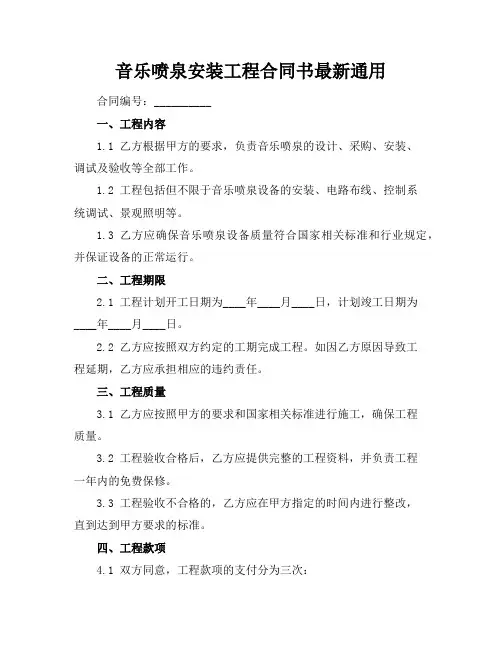 音乐喷泉安装工程合同书最新通用

合同编号：__________

一、工程内容

1.1 乙方根据甲方的要求，负责音乐喷泉的设计、采购、安装、调试及验收等全部工作。

1.2 工程包括但不限于音乐喷泉设备的安装、电路布线、控制系统调试、景观照明等。

1.3 乙方应确保音乐喷泉设备质量符合国家相关标准和行业规定，并保证设备的正常运行。

二、工程期限

2.1 工程计划开工日期为____年____月____日，计划竣工日期为____年____月____日。

2.2 乙方应按照双方约定的工期完成工程。如因乙方原因导致工程延期，乙方应承担相应的违约责任。

三、工程质量

3.1 乙方应按照甲方的要求和国家相关标准进行施工，确保工程质量。

3.2 工程验收合格后，乙方应提供完整的工程资料，并负责工程一年内的免费保修。

3.3 工程验收不合格的，乙方应在甲方指定的时间内进行整改，直到达到甲方要求的标准。

四、工程款项

4.1 双方同意，工程款项的支付分为三次：